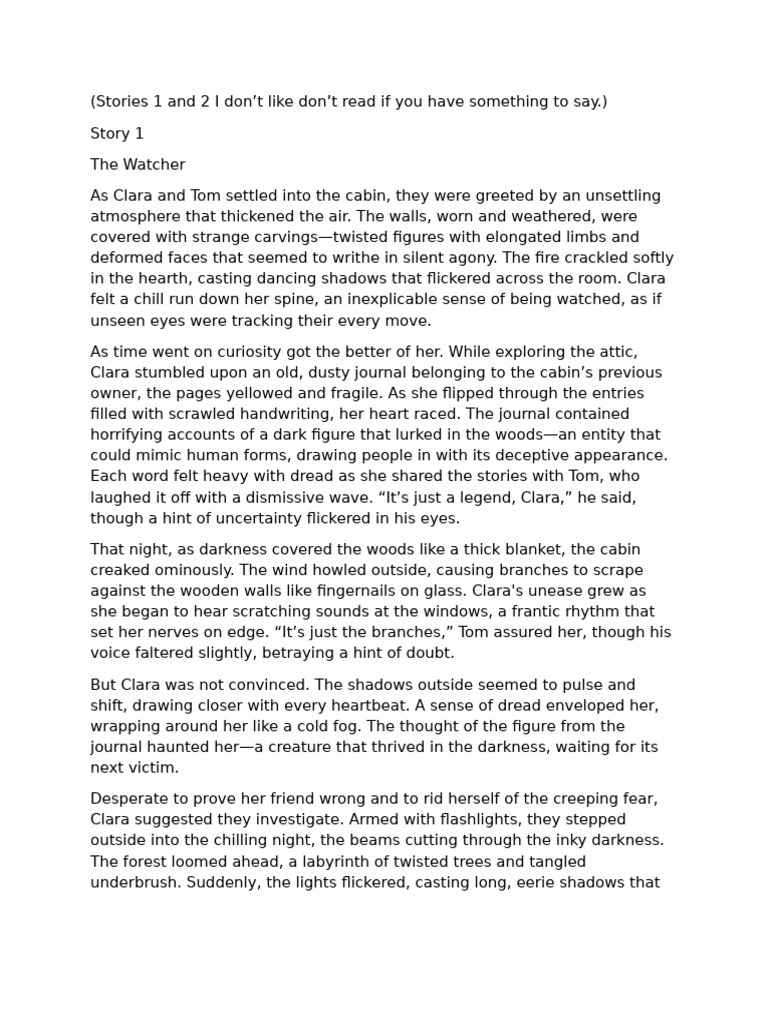 (Stories 1 and 2 I don’t like don’t read if you have something to say.)

Story 1

The Watcher

As Clara and Tom settled into the cabin, they were greeted by an unsettling atmosphere that thickened the air. The walls, worn and weathered, were covered with strange carvings—twisted figures with elongated limbs and deformed faces that seemed to writhe in silent agony. The fire crackled softly in the hearth, casting dancing shadows that flickered across the room. Clara felt a chill run down her spine, an inexplicable sense of being watched, as if unseen eyes were tracking their every move.

As time went on curiosity got the better of her. While exploring the attic, Clara stumbled upon an old, dusty journal belonging to the cabin’s previous owner, the pages yellowed and fragile. As she flipped through the entries filled with scrawled handwriting, her heart raced. The journal contained horrifying accounts of a dark figure that lurked in the woods—an entity that could mimic human forms, drawing people in with its deceptive appearance. Each word felt heavy with dread as she shared the stories with Tom, who laughed it off with a dismissive wave. “It’s just a legend, Clara,” he said, though a hint of uncertainty flickered in his eyes.

That night, as darkness covered the woods like a thick blanket, the cabin creaked ominously. The wind howled outside, causing branches to scrape against the wooden walls like fingernails on glass. Clara's unease grew as she began to hear scratching sounds at the windows, a frantic rhythm that set her nerves on edge. “It’s just the branches,” Tom assured her, though his voice faltered slightly, betraying a hint of doubt.

But Clara was not convinced. The shadows outside seemed to pulse and shift, drawing closer with every heartbeat. A sense of dread enveloped her, wrapping around her like a cold fog. The thought of the figure from the journal haunted her—a creature that thrived in the darkness, waiting for its next victim.

Desperate to prove her friend wrong and to rid herself of the creeping fear, Clara suggested they investigate. Armed with flashlights, they stepped outside into the chilling night, the beams cutting through the inky darkness. The forest loomed ahead, a labyrinth of twisted trees and tangled underbrush. Suddenly, the lights flickered, casting long, eerie shadows that